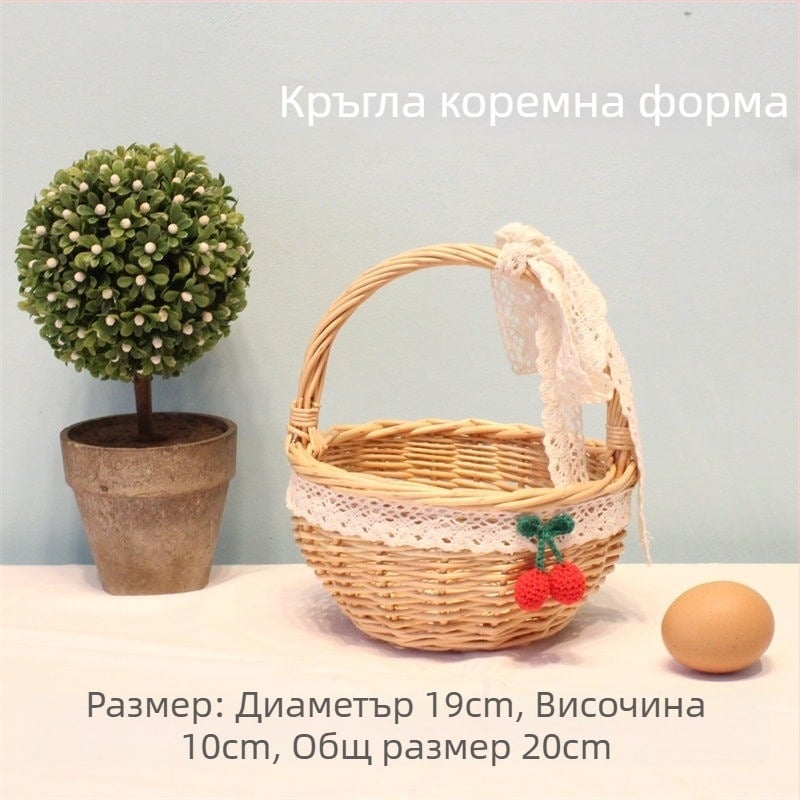 Кръгла коремна форма

Размер: Диаметър 19cm, Височина 10cm, Общ размер 20cm